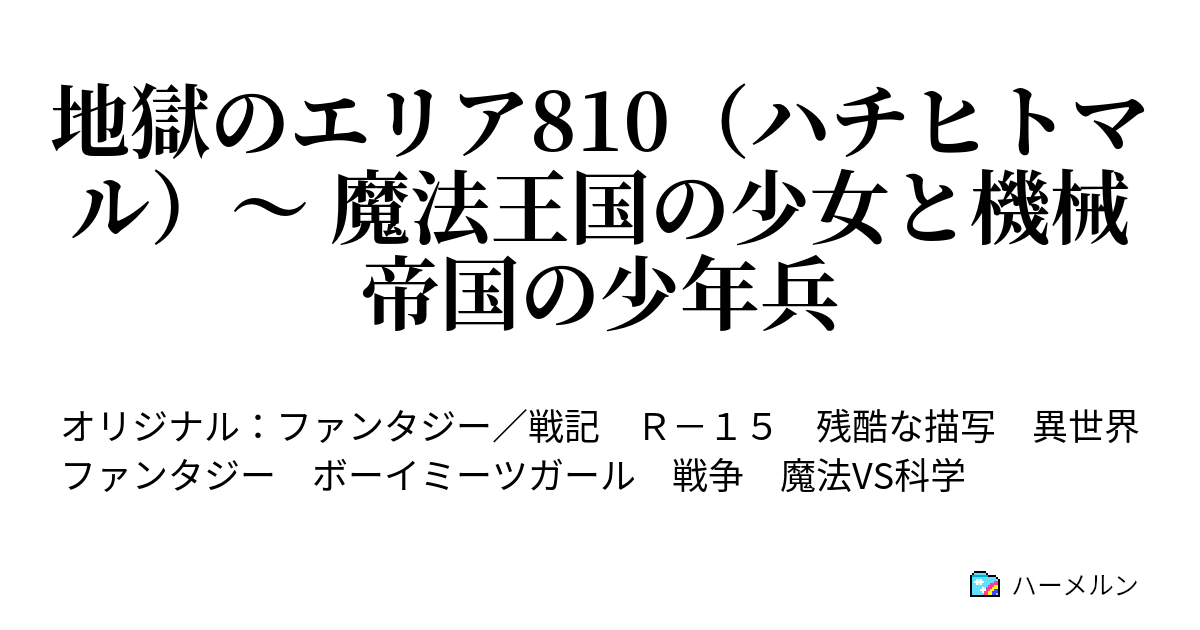 地獄のエリア810（ハチヒトマル）～ 魔法王国の少女と機械帝国の少年兵

オリジナル：ファンタジー／戦記　Ｒ－１５　残酷な描写　異世界ファンタジー　ボーイミーツガール　戦争　魔法VS科学

ハーメルン